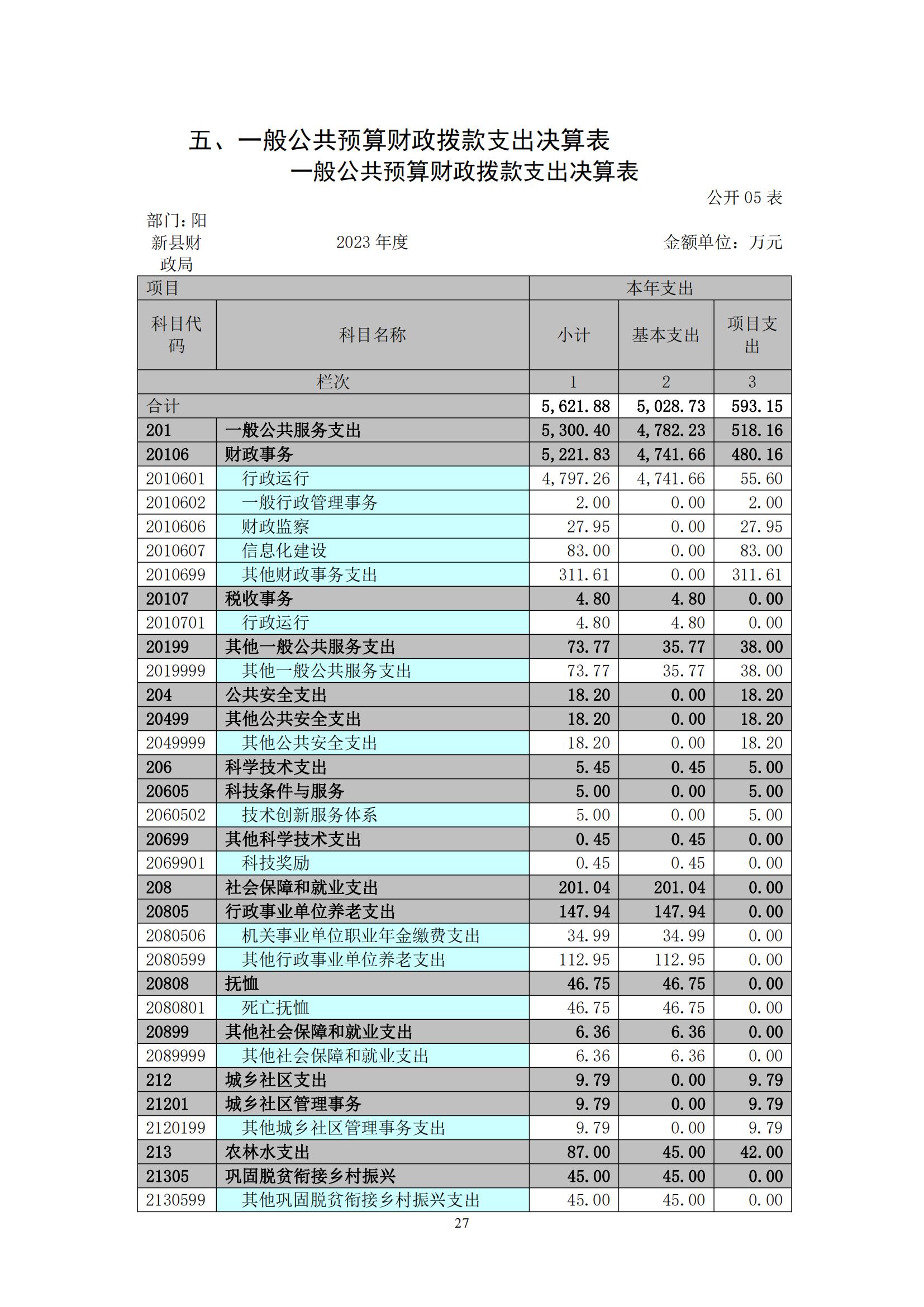 五、一般公共预算财政拨款支出决算表

一般公共预算财政拨款支出决算表

公开 05 表

部门：阳新县财政局

2023 年度

金额单位：万元

| 项目 | | 本年支出 | | |
|---|---|---|---|---|
| 科目代码 | 科目名称 | 小计 | 基本支出 | 项目支出 |
| 栏次 | | 1 | 2 | 3 |
| 合计 | | 5,621.88 | 5,028.73 | 593.15 |
| 201 | 一般公共服务支出 | 5,300.40 | 4,782.23 | 518.16 |
| 20106 | 财政事务 | 5,221.83 | 4,741.66 | 480.16 |
| 2010601 | 行政运行 | 4,797.26 | 4,741.66 | 55.60 |
| 2010602 | 一般行政管理事务 | 2.00 | 0.00 | 2.00 |
| 2010606 | 财政监察 | 27.95 | 0.00 | 27.95 |
| 2010607 | 信息化建设 | 83.00 | 0.00 | 83.00 |
| 2010699 | 其他财政事务支出 | 311.61 | 0.00 | 311.61 |
| 20107 | 税收事务 | 4.80 | 4.80 | 0.00 |
| 2010701 | 行政运行 | 4.80 | 4.80 | 0.00 |
| 20199 | 其他一般公共服务支出 | 73.77 | 35.77 | 38.00 |
| 2019999 | 其他一般公共服务支出 | 73.77 | 35.77 | 38.00 |
| 204 | 公共安全支出 | 18.20 | 0.00 | 18.20 |
| 20499 | 其他公共安全支出 | 18.20 | 0.00 | 18.20 |
| 2049999 | 其他公共安全支出 | 18.20 | 0.00 | 18.20 |
| 206 | 科学技术支出 | 5.45 | 0.45 | 5.00 |
| 20605 | 科技条件与服务 | 5.00 | 0.00 | 5.00 |
| 2060502 | 技术创新服务体系 | 5.00 | 0.00 | 5.00 |
| 20699 | 其他科学技术支出 | 0.45 | 0.45 | 0.00 |
| 2069901 | 科技奖励 | 0.45 | 0.45 | 0.00 |
| 208 | 社会保障和就业支出 | 201.04 | 201.04 | 0.00 |
| 20805 | 行政事业单位养老支出 | 147.94 | 147.94 | 0.00 |
| 2080506 | 机关事业单位职业年金缴费支出 | 34.99 | 34.99 | 0.00 |
| 2080599 | 其他行政事业单位养老支出 | 112.95 | 112.95 | 0.00 |
| 20808 | 抚恤 | 46.75 | 46.75 | 0.00 |
| 2080801 | 死亡抚恤 | 46.75 | 46.75 | 0.00 |
| 20899 | 其他社会保障和就业支出 | 6.36 | 6.36 | 0.00 |
| 2089999 | 其他社会保障和就业支出 | 6.36 | 6.36 | 0.00 |
| 212 | 城乡社区支出 | 9.79 | 0.00 | 9.79 |
| 21201 | 城乡社区管理事务 | 9.79 | 0.00 | 9.79 |
| 2120199 | 其他城乡社区管理事务支出 | 9.79 | 0.00 | 9.79 |
| 213 | 农林水支出 | 87.00 | 45.00 | 42.00 |
| 21305 | 巩固脱贫衔接乡村振兴 | 45.00 | 45.00 | 0.00 |
| 2130599 | 其他巩固脱贫衔接乡村振兴支出 | 45.00 | 45.00 | 0.00 |

27